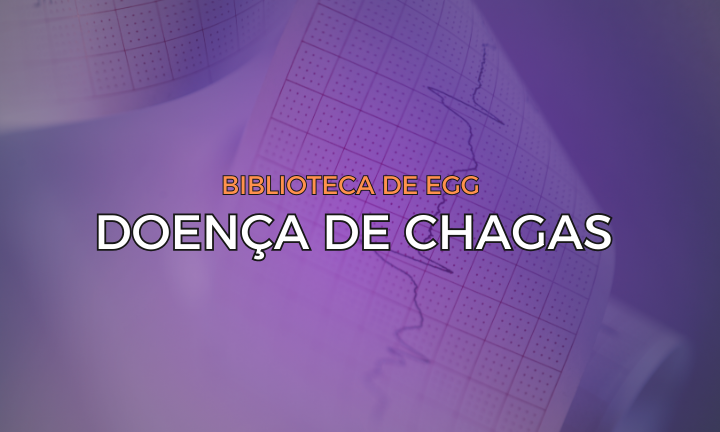 BIBLIOTECA DE EGG
DOENÇA DE CHAGAS